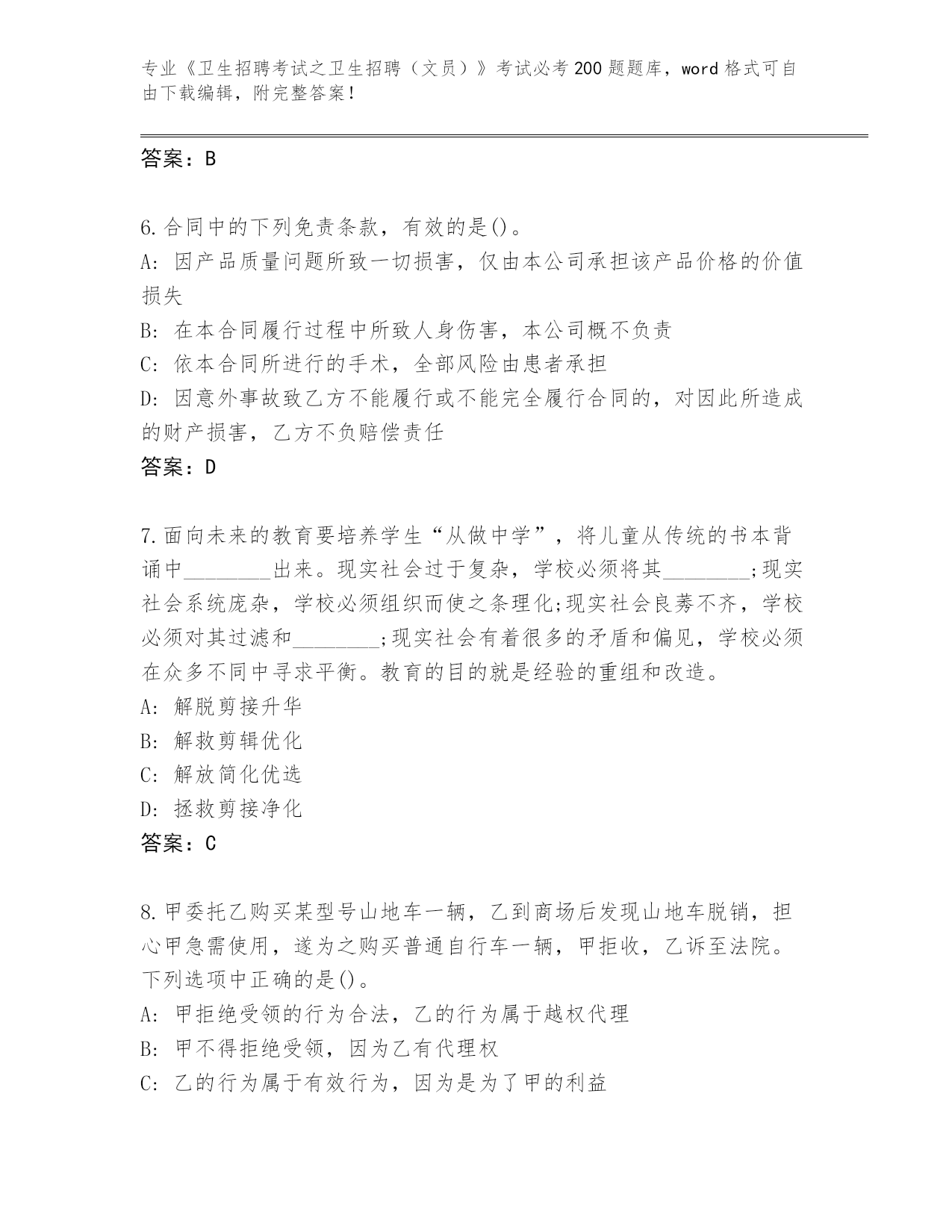 专业《卫生招聘考试之卫生招聘（文员）》考试必考200题题库，word格式可自由下载编辑，附完整答案！

答案：B

6.合同中的下列免责条款，有效的是()。
A：因产品质量问题所致一切损害，仅由本公司承担该产品价格的价值损失
B：在本合同履行过程中所致人身伤害，本公司概不负责
C：依本合同所进行的手术，全部风险由患者承担
D：因意外事故致乙方不能履行或不能完全履行合同的，对因此所造成的财产损害，乙方不负赔偿责任
答案：D

7.面向未来的教育要培养学生“从做中学”，将儿童从传统的书本背诵中________出来。现实社会过于复杂，学校必须将其________;现实社会系统庞杂，学校必须组织而使之条理化;现实社会良莠不齐，学校必须对其过滤和________;现实社会有着很多的矛盾和偏见，学校必须在众多不同中寻求平衡。教育的目的就是经验的重组和改造。
A：解脱剪接升华
B：解救剪辑优化
C：解放简化优选
D：拯救剪接净化
答案：C

8.甲委托乙购买某型号山地车一辆，乙到商场后发现山地车脱销，担心甲急需使用，遂为之购买普通自行车一辆，甲拒收，乙诉至法院。下列选项中正确的是()。
A：甲拒绝受领的行为合法，乙的行为属于越权代理
B：甲不得拒绝受领，因为乙有代理权
C：乙的行为属于有效行为，因为是为了甲的利益